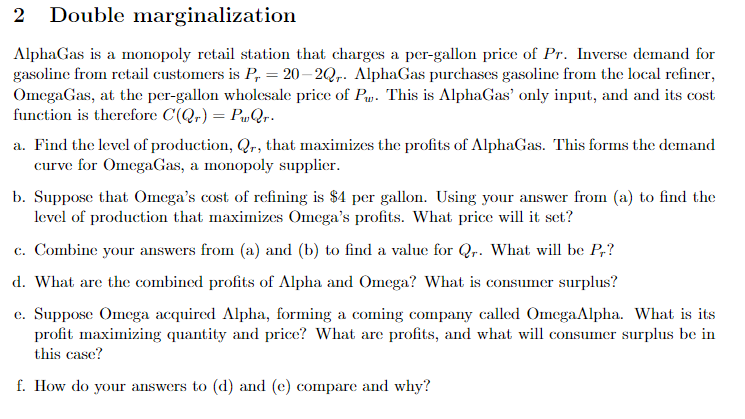 2 Double marginalization

AlphaGas is a monopoly retail station that charges a per-gallon price of $Pr$. Inverse demand for gasoline from retail customers is $P_r = 20 - 2Q_r$. AlphaGas purchases gasoline from the local refiner, OmegaGas, at the per-gallon wholesale price of $P_w$. This is AlphaGas' only input, and and its cost function is therefore $C(Q_r) = P_w Q_r$.

a. Find the level of production, $Q_r$, that maximizes the profits of AlphaGas. This forms the demand curve for OmegaGas, a monopoly supplier.

b. Suppose that Omega's cost of refining is \$4 per gallon. Using your answer from (a) to find the level of production that maximizes Omega's profits. What price will it set?

c. Combine your answers from (a) and (b) to find a value for $Q_r$. What will be $P_r$?

d. What are the combined profits of Alpha and Omega? What is consumer surplus?

e. Suppose Omega acquired Alpha, forming a coming company called OmegaAlpha. What is its profit maximizing quantity and price? What are profits, and what will consumer surplus be in this case?

f. How do your answers to (d) and (e) compare and why?